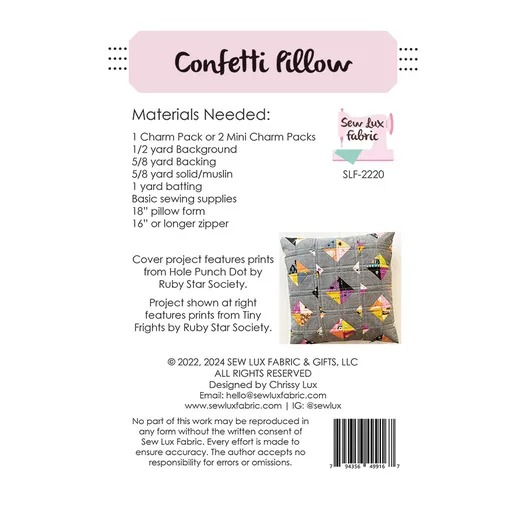 Confetti Pillow

Materials Needed:

1 Charm Pack or 2 Mini Charm Packs
1/2 yard Background
5/8 yard Backing
5/8 yard solid/muslin
1 yard batting
Basic sewing supplies
18" pillow form
16" or longer zipper

Sew Lux Fabric

SLF-2220

Cover project features prints from Hole Punch Dot by Ruby Star Society.

Project shown at right features prints from Tiny Frights by Ruby Star Society.

© 2022, 2024 SEW LUX FABRIC & GIFTS, LLC
ALL RIGHTS RESERVED
Designed by Chrissy Lux
Email: hello@sewluxfabric.com
www.sewluxfabric.com | IG: @sewlux

No part of this work may be reproduced in any form without the written consent of Sew Lux Fabric. Every effort is made to ensure accuracy. The author accepts no responsibility for errors or omissions.

7 94356 49916 7